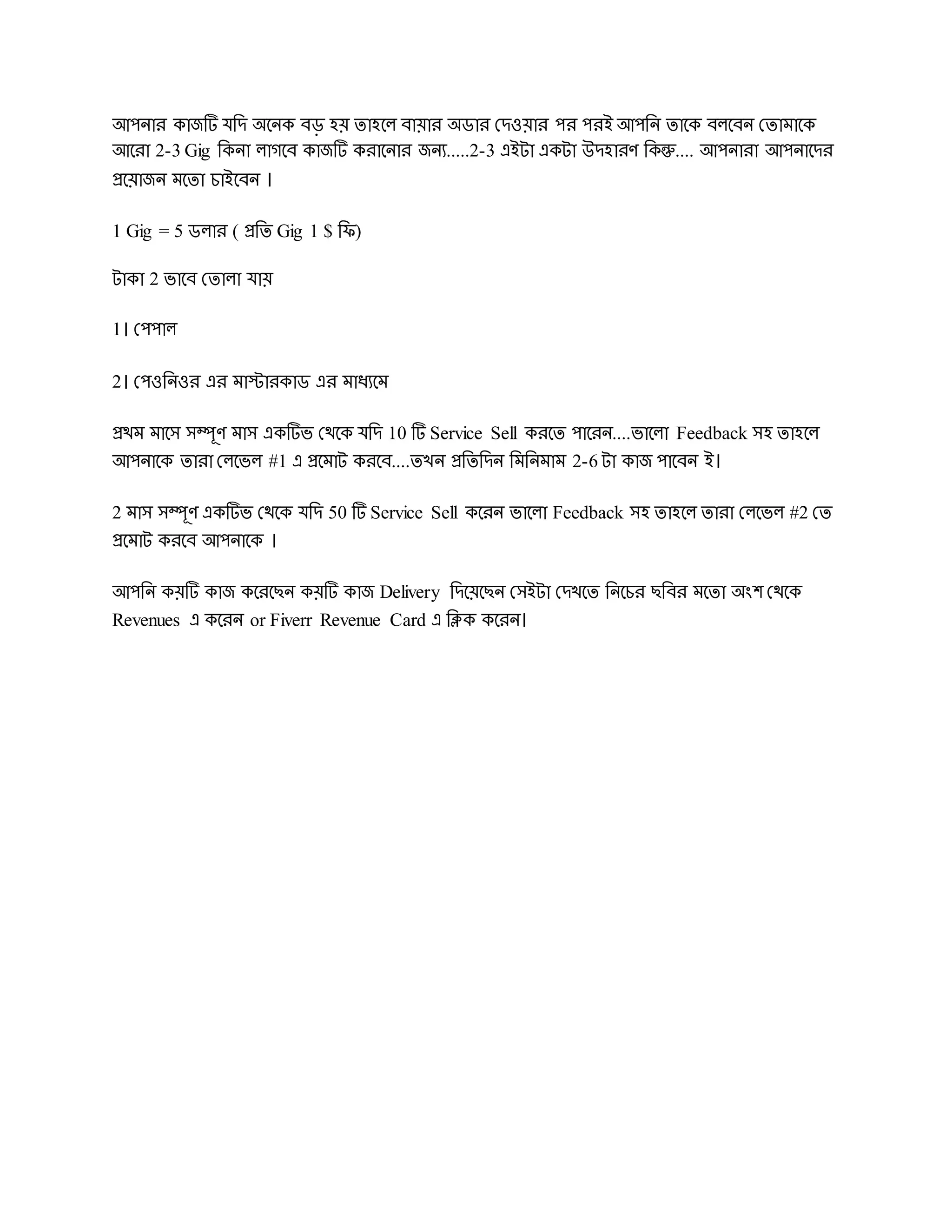 আপনার কাজটি যদি অনেক বড় হয় তাহলে বায়ার অডার দেওয়ার পর পরই আপনি তাকে বলবেন তোমাকে আরো 2-3 Gig কিনা লাগবে কাজটি করানোর জন্য.....2-3 এইটা একটা উদহারণ কিন্তু.... আপনারা আপনাদের প্রয়োজন মতো চাইবেন ।

1 Gig = 5 ডলার ( প্রতি Gig 1 $ ফি)

টাকা 2 ভাবে তোলা যায়

1। পেপাল

2। পেওনিওর এর মাস্টারকাড এর মাধ্যমে

প্রথম মাসে সম্পূণ মাস একটিভ থেকে যদি 10 টি Service Sell করতে পারেন....ভালো Feedback সহ তাহলে আপনাকে তারা লেভেল #1 এ প্রমোট করবে....তখন প্রতিদিন মিনিমাম 2-6 টা কাজ পাবেন ই।

2 মাস সম্পূণ একটিভ থেকে যদি 50 টি Service Sell করেন ভালো Feedback সহ তাহলে তারা লেভেল #2 তে প্রমোট করবে আপনাকে ।

আপনি কয়টি কাজ করেছেন কয়টি কাজ Delivery দিয়েছেন সেইটা দেখতে নিচের ছবির মতো অংশ থেকে Revenues এ করেন or Fiverr Revenue Card এ ক্লিক করেন।